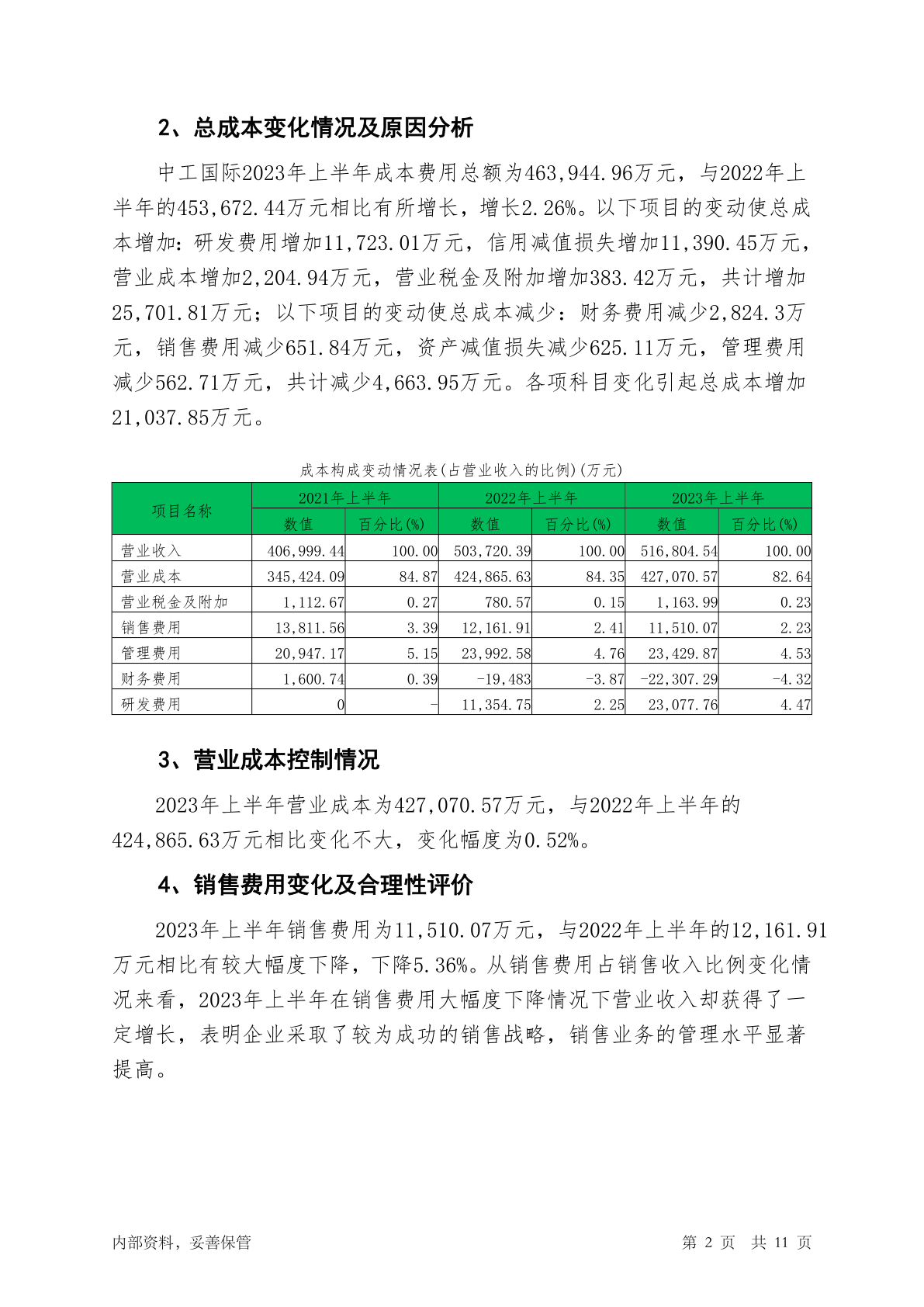 2、总成本变化情况及原因分析

中工国际2023年上半年成本费用总额为463,944.96万元，与2022年上半年的453,672.44万元相比有所增长，增长2.26%。以下项目的变动使总成本增加：研发费用增加11,723.01万元，信用减值损失增加11,390.45万元，营业成本增加2,204.94万元，营业税金及附加增加383.42万元，共计增加25,701.81万元；以下项目的变动使总成本减少：财务费用减少2,824.3万元，销售费用减少651.84万元，资产减值损失减少625.11万元，管理费用减少562.71万元，共计减少4,663.95万元。各项科目变化引起总成本增加21,037.85万元。

成本构成变动情况表(占营业收入的比例)(万元)

| 项目名称 | 2021年上半年 | | 2022年上半年 | | 2023年上半年 | |
|---|---|---|---|---|---|---|
| | 数值 | 百分比(%) | 数值 | 百分比(%) | 数值 | 百分比(%) |
| 营业收入 | 406,999.44 | 100.00 | 503,720.39 | 100.00 | 516,804.54 | 100.00 |
| 营业成本 | 345,424.09 | 84.87 | 424,865.63 | 84.35 | 427,070.57 | 82.64 |
| 营业税金及附加 | 1,112.67 | 0.27 | 780.57 | 0.15 | 1,163.99 | 0.23 |
| 销售费用 | 13,811.56 | 3.39 | 12,161.91 | 2.41 | 11,510.07 | 2.23 |
| 管理费用 | 20,947.17 | 5.15 | 23,992.58 | 4.76 | 23,429.87 | 4.53 |
| 财务费用 | 1,600.74 | 0.39 | -19,483 | -3.87 | -22,307.29 | -4.32 |
| 研发费用 | 0 | - | 11,354.75 | 2.25 | 23,077.76 | 4.47 |

3、营业成本控制情况

2023年上半年营业成本为427,070.57万元，与2022年上半年的424,865.63万元相比变化不大，变化幅度为0.52%。

4、销售费用变化及合理性评价

2023年上半年销售费用为11,510.07万元，与2022年上半年的12,161.91万元相比有较大幅度下降，下降5.36%。从销售费用占销售收入比例变化情况来看，2023年上半年在销售费用大幅度下降情况下营业收入却获得了一定增长，表明企业采取了较为成功的销售战略，销售业务的管理水平显著提高。

内部资料，妥善保管　　第 2 页　共 11 页